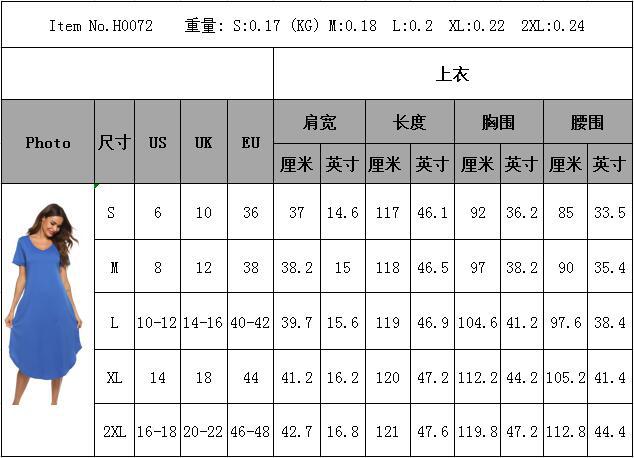 Item No.H0072 重量: S:0.17 (KG) M:0.18 L:0.2 XL:0.22 2XL:0.24

| | | | | | 上衣 | | | | | | | |
|---|---|---|---|---|---|---|---|---|---|---|---|---|
| Photo | 尺寸 | US | UK | EU | 肩宽 | | 长度 | | 胸围 | | 腰围 | |
| | | | | | 厘米 | 英寸 | 厘米 | 英寸 | 厘米 | 英寸 | 厘米 | 英寸 |
| | S | 6 | 10 | 36 | 37 | 14.6 | 117 | 46.1 | 92 | 36.2 | 85 | 33.5 |
| | M | 8 | 12 | 38 | 38.2 | 15 | 118 | 46.5 | 97 | 38.2 | 90 | 35.4 |
| | L | 10-12 | 14-16 | 40-42 | 39.7 | 15.6 | 119 | 46.9 | 104.6 | 41.2 | 97.6 | 38.4 |
| | XL | 14 | 18 | 44 | 41.2 | 16.2 | 120 | 47.2 | 112.2 | 44.2 | 105.2 | 41.4 |
| | 2XL | 16-18 | 20-22 | 46-48 | 42.7 | 16.8 | 121 | 47.6 | 119.8 | 47.2 | 112.8 | 44.4 |